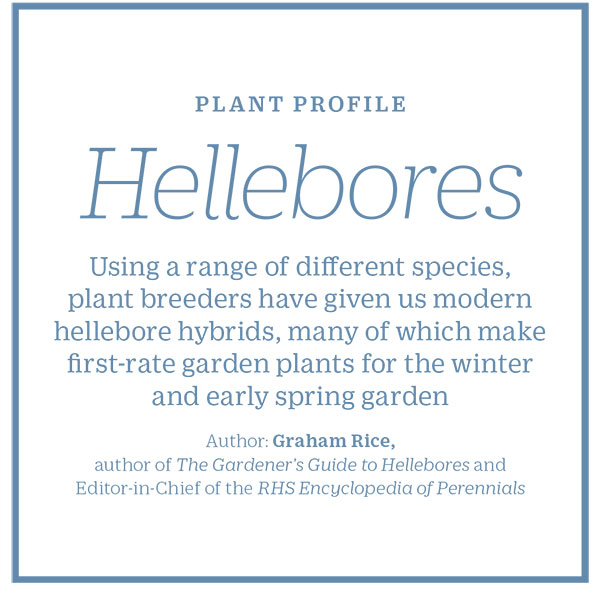 PLANT PROFILE

Hellebores

Using a range of different species, plant breeders have given us modern hellebore hybrids, many of which make first-rate garden plants for the winter and early spring garden

Author: Graham Rice,
author of The Gardener's Guide to Hellebores and
Editor-in-Chief of the RHS Encyclopedia of Perennials